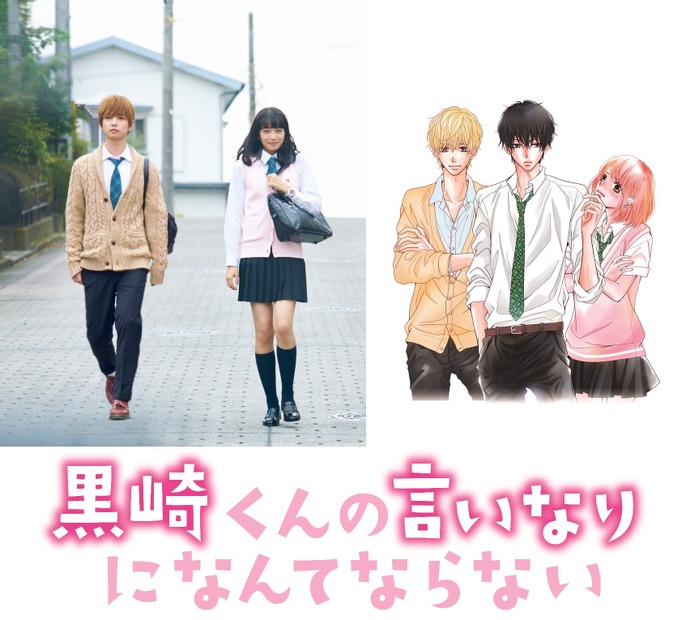 黒崎くんの言いなりになんてならない